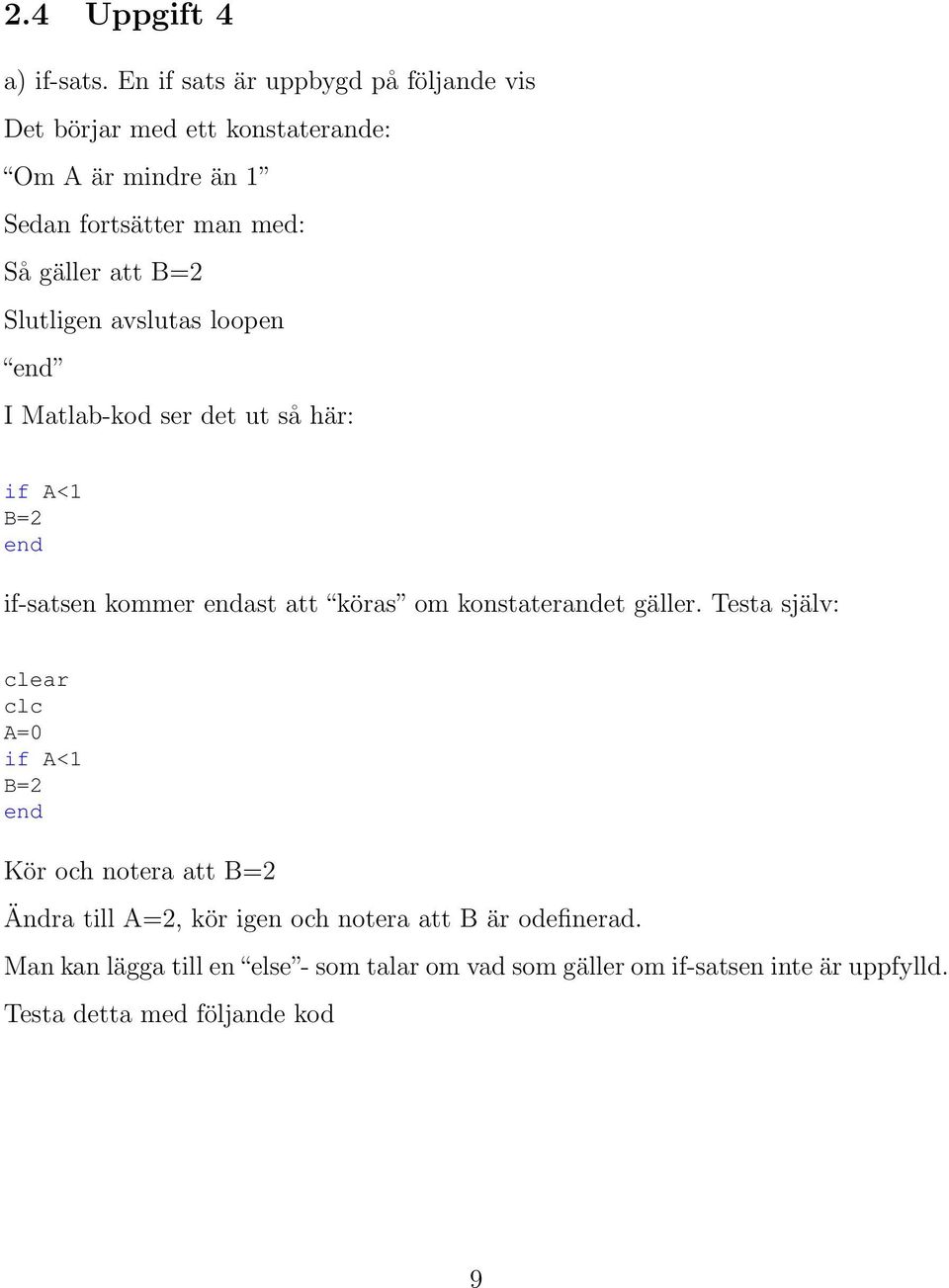 2.4 Uppgift 4

a) if-sats. En if sats är uppbygd på följande vis

Det börjar med ett konstaterande:

"Om A är mindre än 1"

Sedan fortsätter man med:

Så gäller att B=2

Slutligen avslutas loopen

"end"

I Matlab-kod ser det ut så här:

if A<1
B=2
end

if-satsen kommer endast att "köras" om konstaterandet gäller. Testa själv:

clear
clc
A=0
if A<1
B=2
end

Kör och notera att B=2

Ändra till A=2, kör igen och notera att B är odefinerad.

Man kan lägga till en "else"- som talar om vad som gäller om if-satsen inte är uppfylld.

Testa detta med följande kod

9